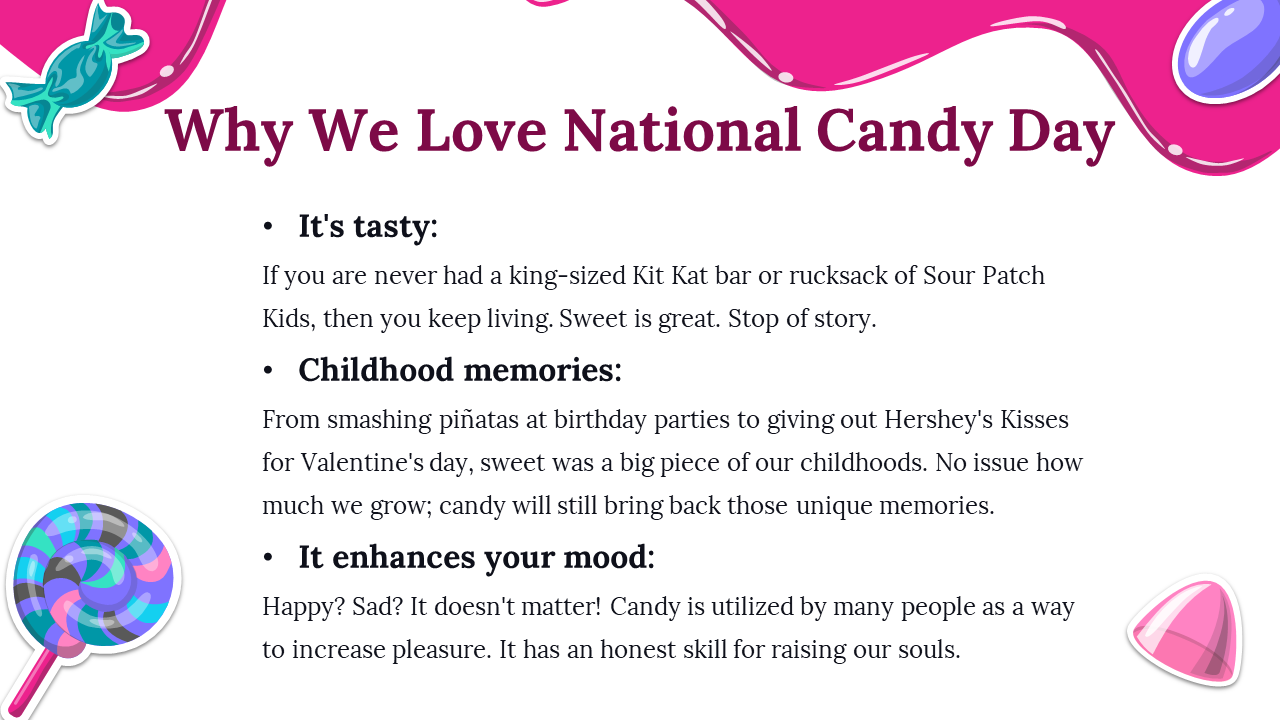 Why We Love National Candy Day

• It's tasty:

If you are never had a king-sized Kit Kat bar or rucksack of Sour Patch Kids, then you keep living. Sweet is great. Stop of story.

• Childhood memories:

From smashing piñatas at birthday parties to giving out Hershey's Kisses for Valentine's day, sweet was a big piece of our childhoods. No issue how much we grow; candy will still bring back those unique memories.

• It enhances your mood:

Happy? Sad? It doesn't matter! Candy is utilized by many people as a way to increase pleasure. It has an honest skill for raising our souls.